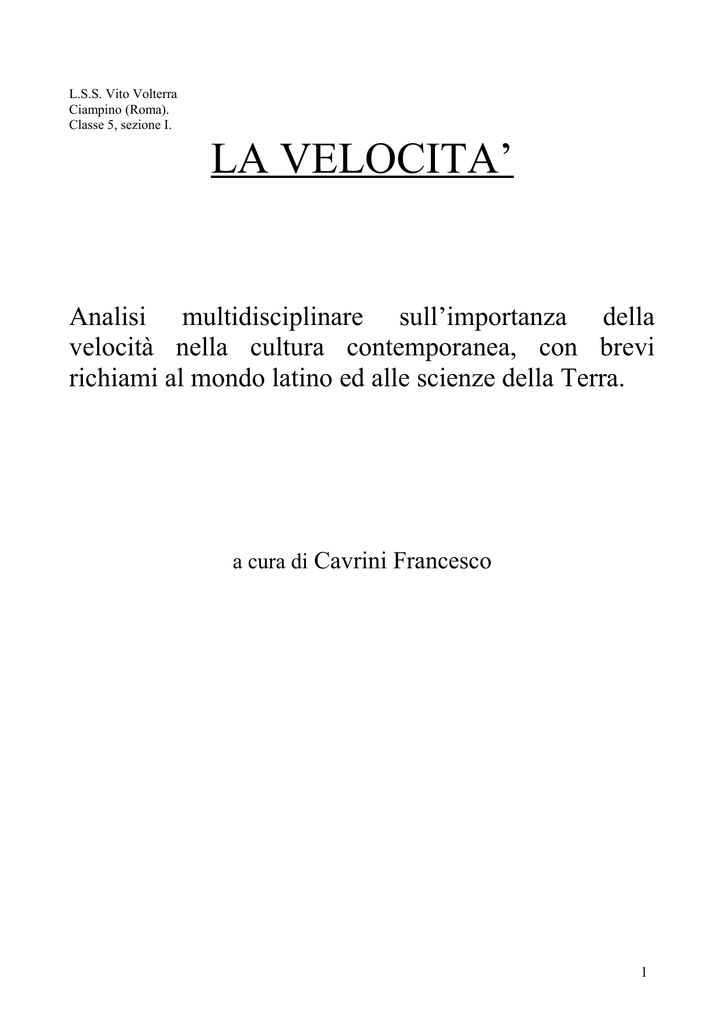 L.S.S. Vito Volterra
Ciampino (Roma).
Classe 5, sezione I.

LA VELOCITA'

Analisi multidisciplinare sull'importanza della velocità nella cultura contemporanea, con brevi richiami al mondo latino ed alle scienze della Terra.

a cura di Cavrini Francesco

1